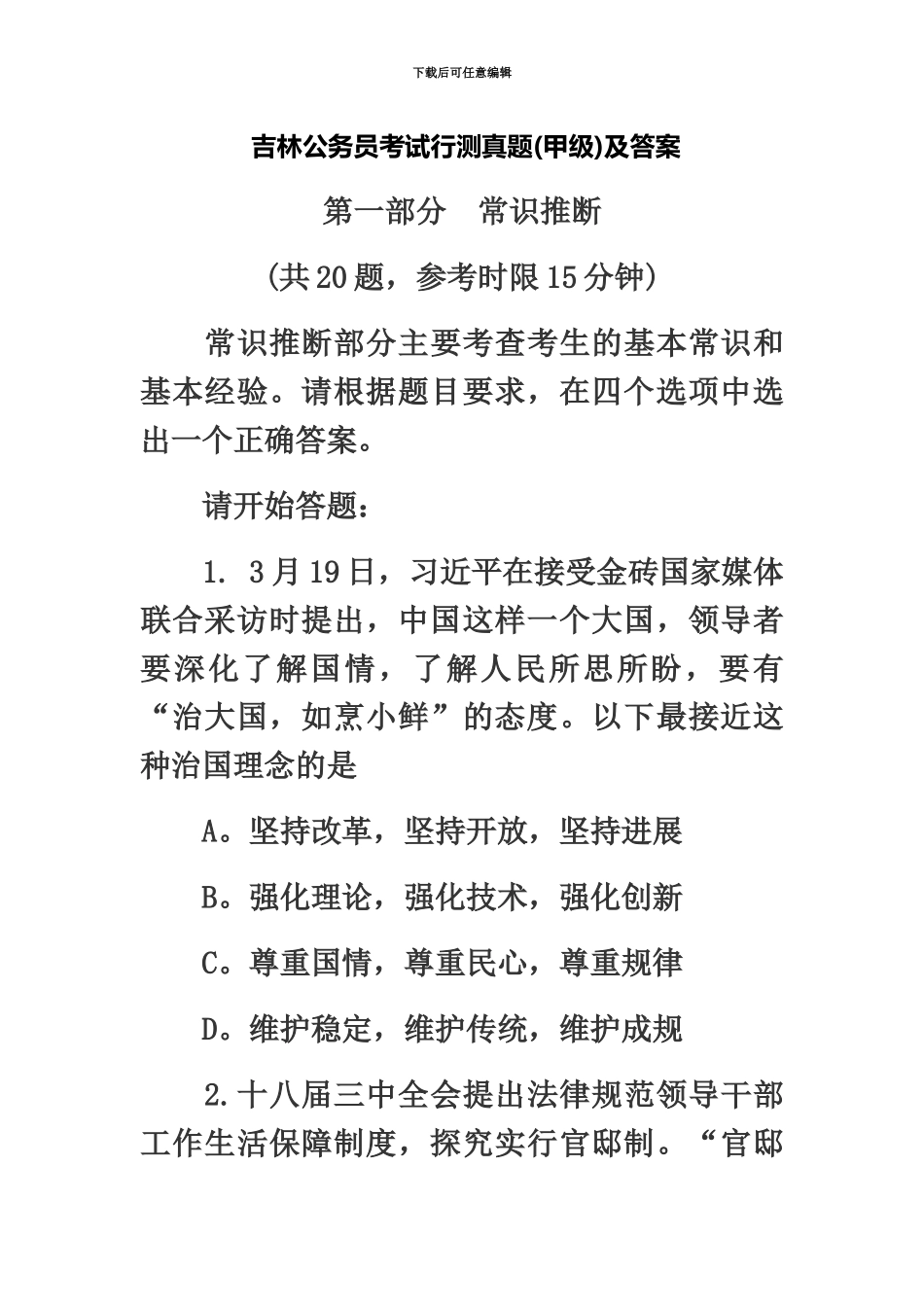 下载后可任意编辑

吉林公务员考试行测真题(甲级)及答案

第一部分　常识推断

(共20题，参考时限15分钟)

常识推断部分主要考查考生的基本常识和基本经验。请根据题目要求，在四个选项中选出一个正确答案。

请开始答题：

1. 3月19日，习近平在接受金砖国家媒体联合采访时提出，中国这样一个大国，领导者要深化了解国情，了解人民所思所盼，要有“治大国，如烹小鲜”的态度。以下最接近这种治国理念的是

A。坚持改革，坚持开放，坚持进展

B。强化理论，强化技术，强化创新

C。尊重国情，尊重民心，尊重规律

D。维护稳定，维护传统，维护成规

2.十八届三中全会提出法律规范领导干部工作生活保障制度，探究实行官邸制。“官邸